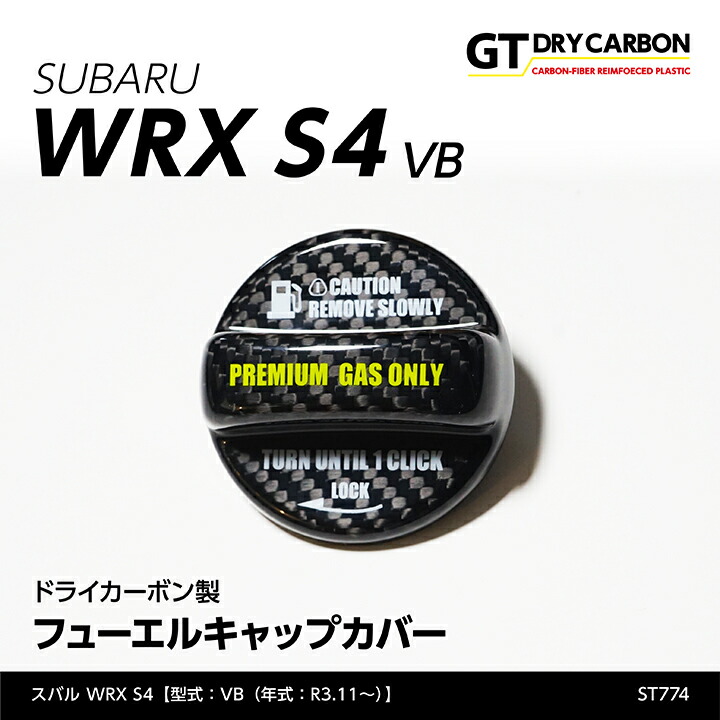 GT DRY CARBON
CARBON-FIBER REIMFOECED PLASTIC

SUBARU
WRX S4 VB

CAUTION
REMOVE SLOWLY

PREMIUM GAS ONLY

TURN UNTIL 1 CLICK
LOCK

ドライカーボン製
フューエルキャップカバー

スバル WRX S4【型式：VB（年式：R3.11～）】

ST774